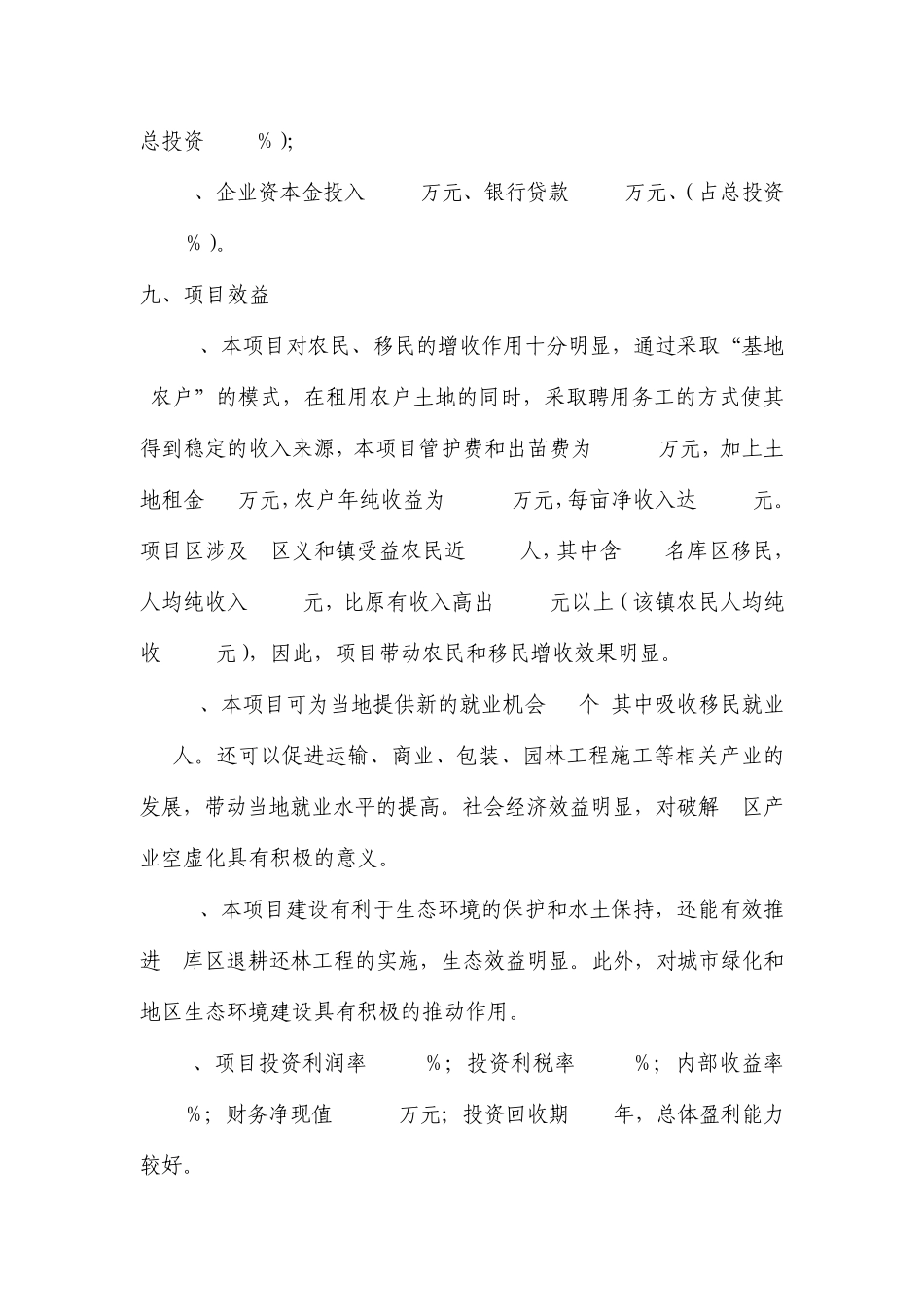 总投资 %);

、企业资本金投入 万元、银行贷款 万元、(占总投资 %)。

九、项目效益

、本项目对农民、移民的增收作用十分明显，通过采取“基地 农户”的模式，在租用农户土地的同时，采取聘用务工的方式使其得到稳定的收入来源，本项目管护费和出苗费为 万元，加上土地租金 万元，农户年纯收益为 万元，每亩净收入达 元。项目区涉及 区义和镇受益农民近 人，其中含 名库区移民，人均纯收入 元，比原有收入高出 元以上(该镇农民人均纯收 元)，因此，项目带动农民和移民增收效果明显。

、本项目可为当地提供新的就业机会 个 其中吸收移民就业 人。还可以促进运输、商业、包装、园林工程施工等相关产业的发展，带动当地就业水平的提高。社会经济效益明显，对破解 区产业空虚化具有积极的意义。

、本项目建设有利于生态环境的保护和水土保持，还能有效推进 库区退耕还林工程的实施，生态效益明显。此外，对城市绿化和地区生态环境建设具有积极的推动作用。

、项目投资利润率 %；投资利税率 %；内部收益率 %；财务净现值 万元；投资回收期 年，总体盈利能力较好。